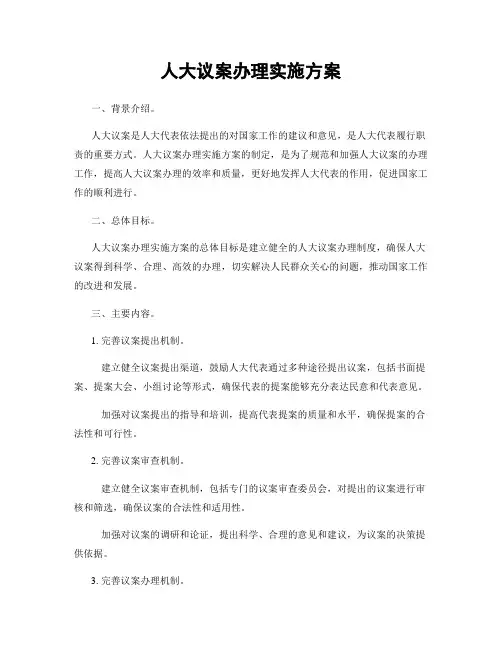 人大议案办理实施方案

一、背景介绍。

人大议案是人大代表依法提出的对国家工作的建议和意见，是人大代表履行职责的重要方式。人大议案办理实施方案的制定，是为了规范和加强人大议案的办理工作，提高人大议案办理的效率和质量，更好地发挥人大代表的作用，促进国家工作的顺利进行。

二、总体目标。

人大议案办理实施方案的总体目标是建立健全的人大议案办理制度，确保人大议案得到科学、合理、高效的办理，切实解决人民群众关心的问题，推动国家工作的改进和发展。

三、主要内容。

1. 完善议案提出机制。

建立健全议案提出渠道，鼓励人大代表通过多种途径提出议案，包括书面提案、提案大会、小组讨论等形式，确保代表的提案能够充分表达民意和代表意见。

加强对议案提出的指导和培训，提高代表提案的质量和水平，确保提案的合法性和可行性。

2. 完善议案审查机制。

建立健全议案审查机制，包括专门的议案审查委员会，对提出的议案进行审核和筛选，确保议案的合法性和适用性。

加强对议案的调研和论证，提出科学、合理的意见和建议，为议案的决策提供依据。

3. 完善议案办理机制。